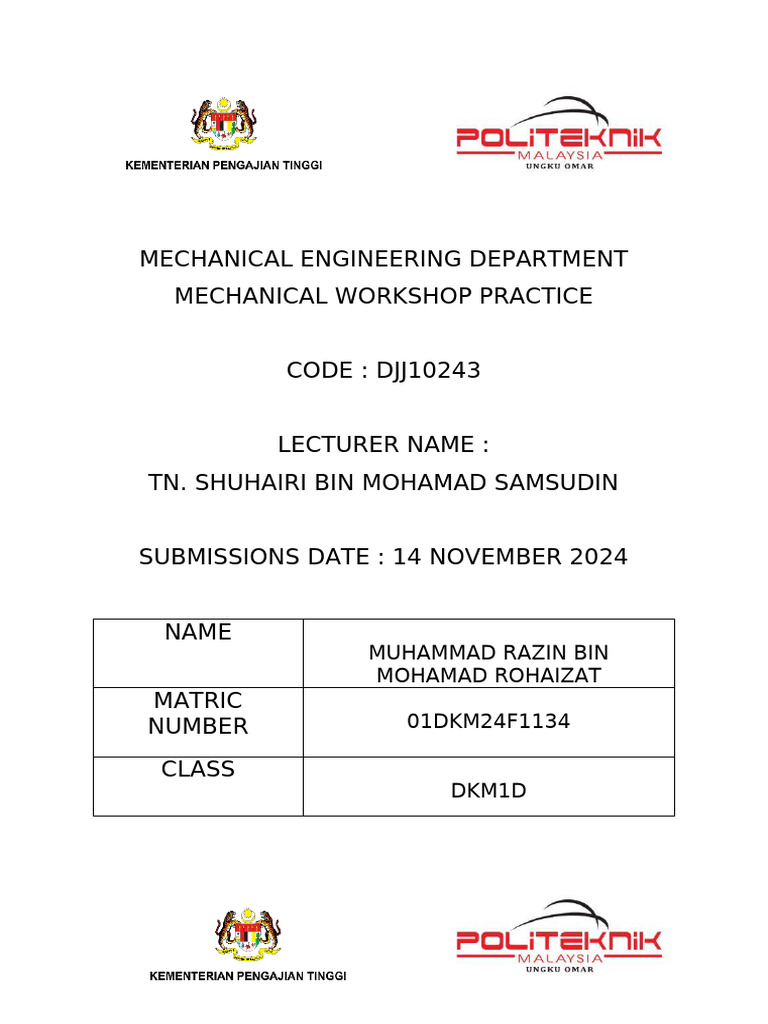 KEMENTERIAN PENGAJIAN TINGGI

POLITEKNIK
MALAYSIA
UNGKU OMAR

MECHANICAL ENGINEERING DEPARTMENT
MECHANICAL WORKSHOP PRACTICE

CODE : DJJ10243

LECTURER NAME :
TN. SHUHAIRI BIN MOHAMAD SAMSUDIN

SUBMISSIONS DATE : 14 NOVEMBER 2024

| NAME | MUHAMMAD RAZIN BIN MOHAMAD ROHAIZAT |
|---|---|
| MATRIC NUMBER | 01DKM24F1134 |
| CLASS | DKM1D |

KEMENTERIAN PENGAJIAN TINGGI

POLITEKNIK
MALAYSIA
UNGKU OMAR